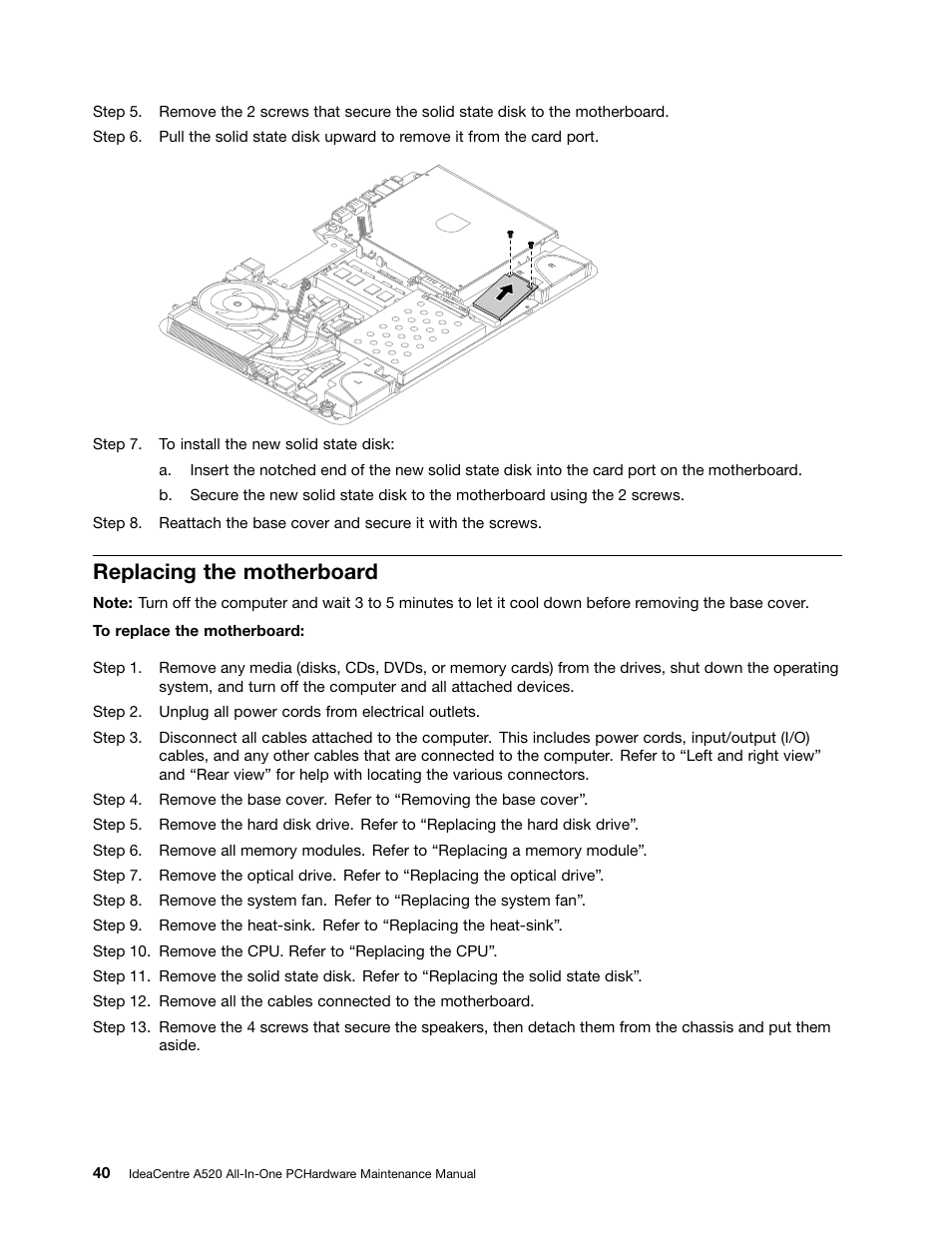 Step 5. Remove the 2 screws that secure the solid state disk to the motherboard.

Step 6. Pull the solid state disk upward to remove it from the card port.

Step 7. To install the new solid state disk:

a. Insert the notched end of the new solid state disk into the card port on the motherboard.

b. Secure the new solid state disk to the motherboard using the 2 screws.

Step 8. Reattach the base cover and secure it with the screws.

Replacing the motherboard

Note: Turn off the computer and wait 3 to 5 minutes to let it cool down before removing the base cover.

To replace the motherboard:

Step 1. Remove any media (disks, CDs, DVDs, or memory cards) from the drives, shut down the operating system, and turn off the computer and all attached devices.

Step 2. Unplug all power cords from electrical outlets.

Step 3. Disconnect all cables attached to the computer. This includes power cords, input/output (I/O) cables, and any other cables that are connected to the computer. Refer to “Left and right view” and “Rear view” for help with locating the various connectors.

Step 4. Remove the base cover. Refer to “Removing the base cover”.

Step 5. Remove the hard disk drive. Refer to “Replacing the hard disk drive”.

Step 6. Remove all memory modules. Refer to “Replacing a memory module”.

Step 7. Remove the optical drive. Refer to “Replacing the optical drive”.

Step 8. Remove the system fan. Refer to “Replacing the system fan”.

Step 9. Remove the heat-sink. Refer to “Replacing the heat-sink”.

Step 10. Remove the CPU. Refer to “Replacing the CPU”.

Step 11. Remove the solid state disk. Refer to “Replacing the solid state disk”.

Step 12. Remove all the cables connected to the motherboard.

Step 13. Remove the 4 screws that secure the speakers, then detach them from the chassis and put them aside.

40 IdeaCentre A520 All-In-One PCHardware Maintenance Manual